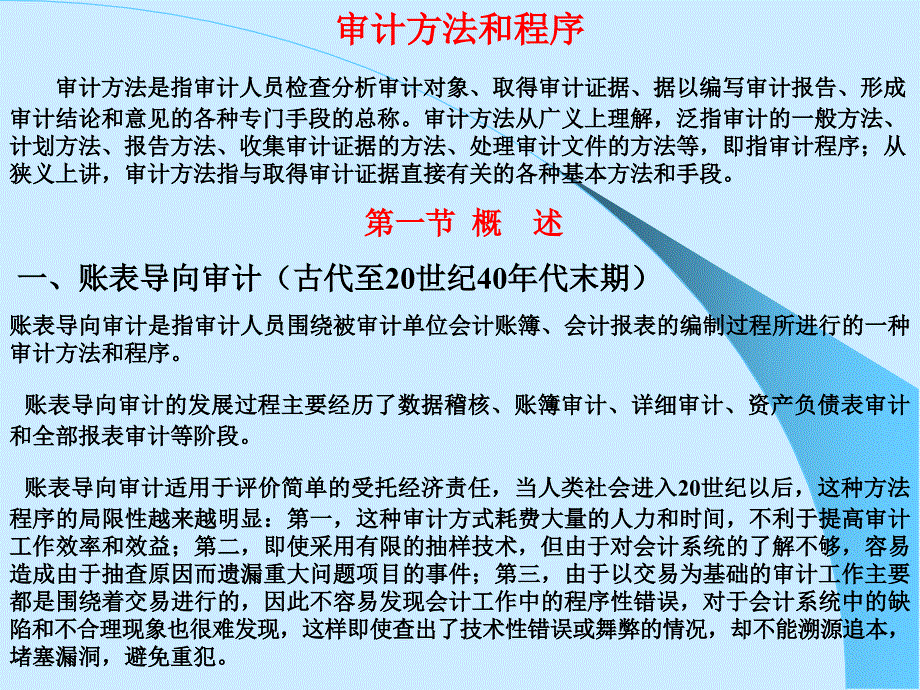 审计方法和程序

审计方法是指审计人员检查分析审计对象、取得审计证据、据以编写审计报告、形成审计结论和意见的各种专门手段的总称。审计方法从广义上理解，泛指审计的一般方法、计划方法、报告方法、收集审计证据的方法、处理审计文件的方法等，即指审计程序；从狭义上讲，审计方法指与取得审计证据直接有关的各种基本方法和手段。

第一节 概 述

一、账表导向审计（古代至20世纪40年代末期）

账表导向审计是指审计人员围绕被审计单位会计账簿、会计报表的编制过程所进行的一种审计方法和程序。

账表导向审计的发展过程主要经历了数据稽核、账簿审计、详细审计、资产负债表审计和全部报表审计等阶段。

账表导向审计适用于评价简单的受托经济责任，当人类社会进入20世纪以后，这种方法程序的局限性越来越明显：第一，这种审计方式耗费大量的人力和时间，不利于提高审计工作效率和效益；第二，即使采用有限的抽样技术，但由于对会计系统的了解不够，容易造成由于抽查原因而遗漏重大问题项目的事件；第三，由于以交易为基础的审计工作主要都是围绕着交易进行的，因此不容易发现会计工作中的程序性错误，对于会计系统中的缺陷和不合理现象也很难发现，这样即使查出了技术性错误或舞弊的情况，却不能溯源追本，堵塞漏洞，避免重犯。